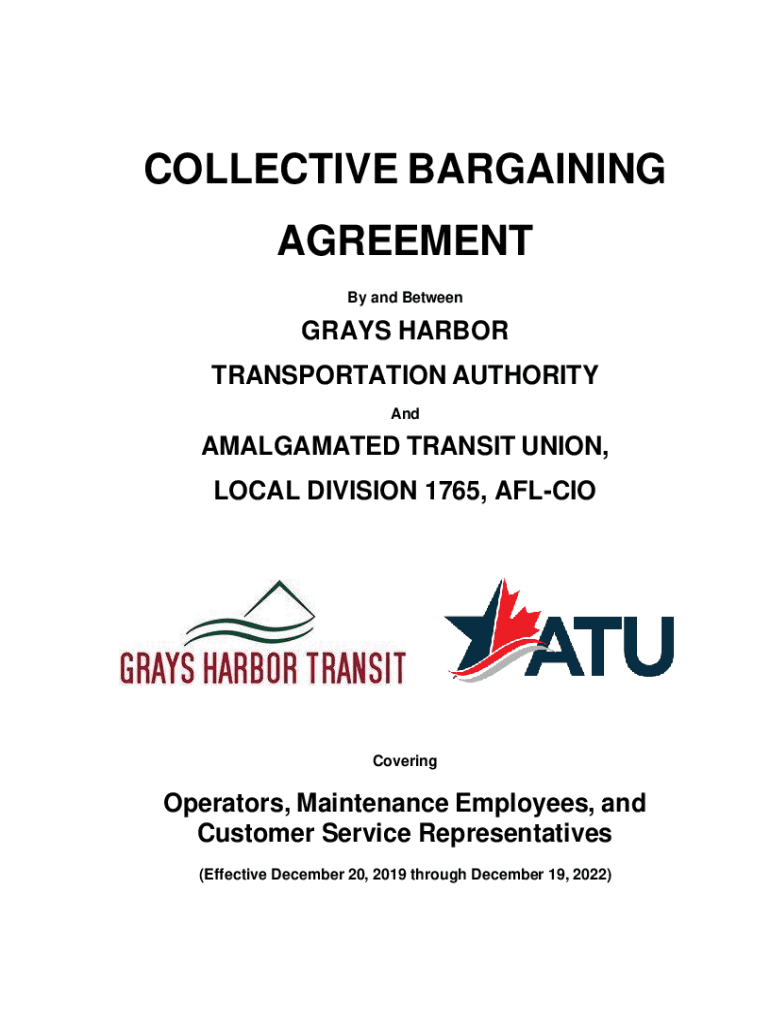 COLLECTIVE BARGAINING AGREEMENT

By and Between

GRAYS HARBOR TRANSPORTATION AUTHORITY

And

AMALGAMATED TRANSIT UNION, LOCAL DIVISION 1765, AFL-CIO

GRAYS HARBOR TRANSIT

ATU

Covering

Operators, Maintenance Employees, and Customer Service Representatives

(Effective December 20, 2019 through December 19, 2022)